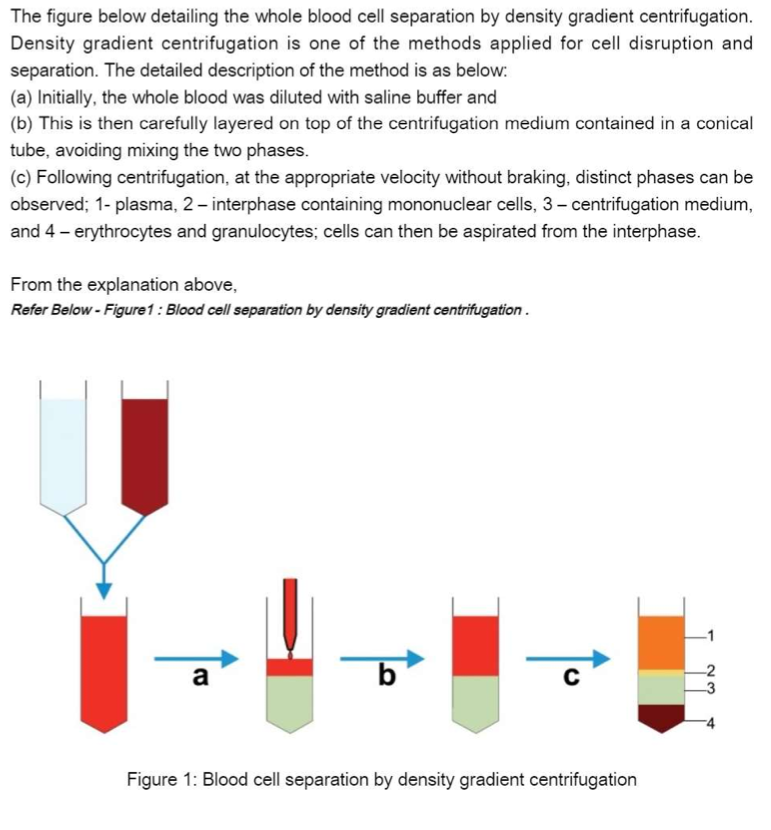 The figure below detailing the whole blood cell separation by density gradient centrifugation. Density gradient centrifugation is one of the methods applied for cell disruption and separation. The detailed description of the method is as below:
(a) Initially, the whole blood was diluted with saline buffer and
(b) This is then carefully layered on top of the centrifugation medium contained in a conical tube, avoiding mixing the two phases.
(c) Following centrifugation, at the appropriate velocity without braking, distinct phases can be observed; 1- plasma, 2 – interphase containing mononuclear cells, 3 – centrifugation medium, and 4 – erythrocytes and granulocytes; cells can then be aspirated from the interphase.

From the explanation above,
Refer Below - Figure1 : Blood cell separation by density gradient centrifugation .

a

b

c

1
2
3
4

Figure 1: Blood cell separation by density gradient centrifugation